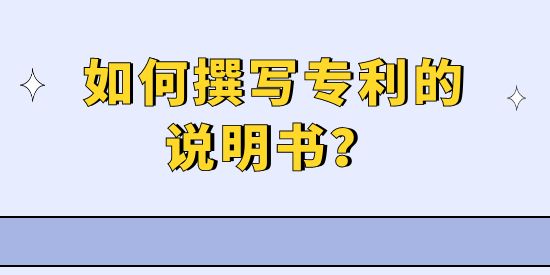 如何撰写专利的说明书？